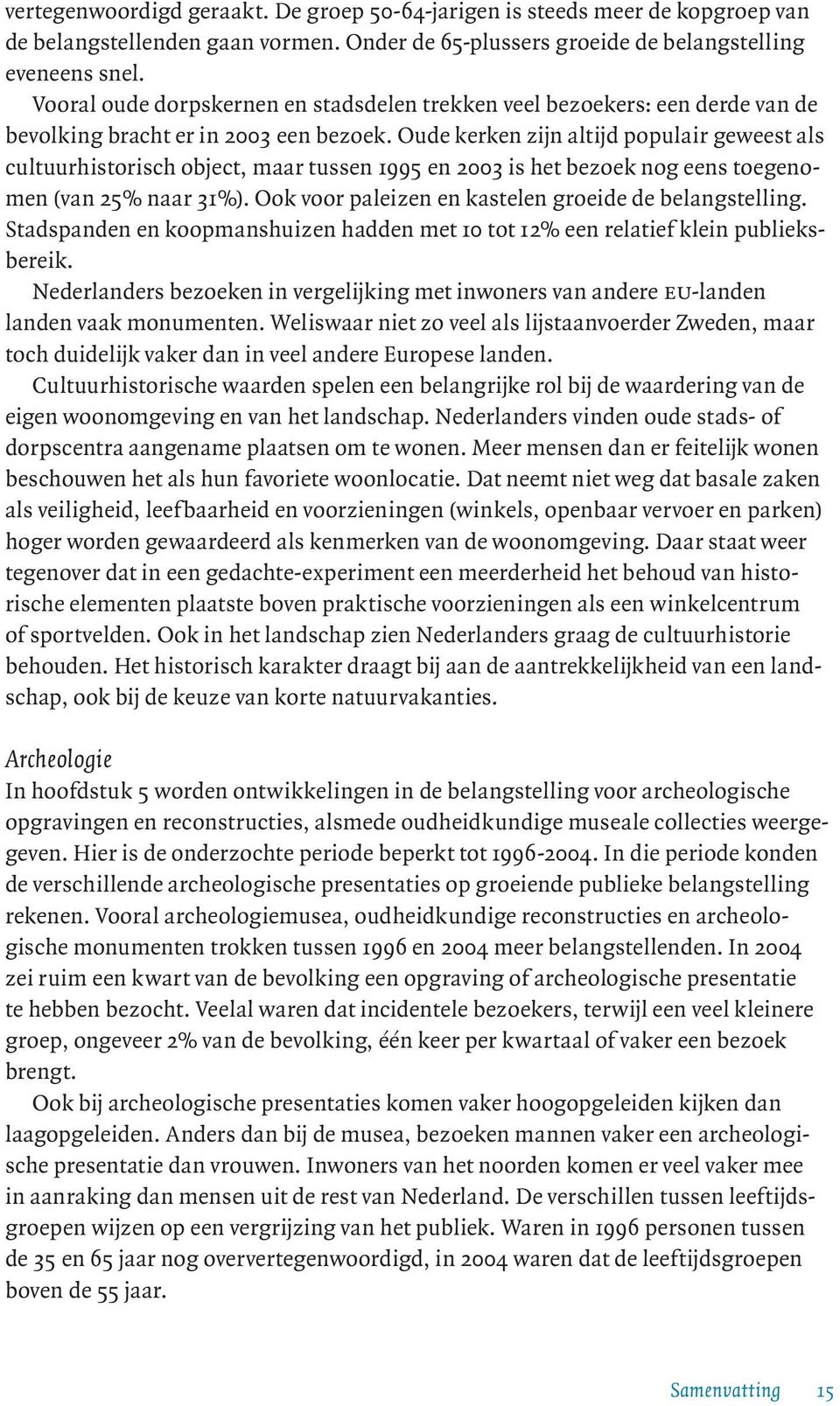 vertegenwoordigd geraakt. De groep 50-64-jarigen is steeds meer de kopgroep van de belangstellenden gaan vormen. Onder de 65-plussers groeide de belangstelling eveneens snel.

Vooral oude dorpskernen en stadsdelen trekken veel bezoekers: een derde van de bevolking bracht er in 2003 een bezoek. Oude kerken zijn altijd populair geweest als cultuurhistorisch object, maar tussen 1995 en 2003 is het bezoek nog eens toegenomen (van 25% naar 31%). Ook voor paleizen en kastelen groeide de belangstelling. Stadspanden en koopmanshuizen hadden met 10 tot 12% een relatief klein publieksbereik.

Nederlanders bezoeken in vergelijking met inwoners van andere EU-landen landen vaak monumenten. Weliswaar niet zo veel als lijstaanvoerder Zweden, maar toch duidelijk vaker dan in veel andere Europese landen.

Cultuurhistorische waarden spelen een belangrijke rol bij de waardering van de eigen woonomgeving en van het landschap. Nederlanders vinden oude stads- of dorpscentra aangename plaatsen om te wonen. Meer mensen dan er feitelijk wonen beschouwen het als hun favoriete woonlocatie. Dat neemt niet weg dat basale zaken als veiligheid, leefbaarheid en voorzieningen (winkels, openbaar vervoer en parken) hoger worden gewaardeerd als kenmerken van de woonomgeving. Daar staat weer tegenover dat in een gedachte-experiment een meerderheid het behoud van historische elementen plaatste boven praktische voorzieningen als een winkelcentrum of sportvelden. Ook in het landschap zien Nederlanders graag de cultuurhistorie behouden. Het historisch karakter draagt bij aan de aantrekkelijkheid van een landschap, ook bij de keuze van korte natuurvakanties.

Archeologie
In hoofdstuk 5 worden ontwikkelingen in de belangstelling voor archeologische opgravingen en reconstructies, alsmede oudheidkundige museale collecties weergegeven. Hier is de onderzochte periode beperkt tot 1996-2004. In die periode konden de verschillende archeologische presentaties op groeiende publieke belangstelling rekenen. Vooral archeologiemusea, oudheidkundige reconstructies en archeologische monumenten trokken tussen 1996 en 2004 meer belangstellenden. In 2004 zei ruim een kwart van de bevolking een opgraving of archeologische presentatie te hebben bezocht. Veelal waren dat incidentele bezoekers, terwijl een veel kleinere groep, ongeveer 2% van de bevolking, één keer per kwartaal of vaker een bezoek brengt.

Ook bij archeologische presentaties komen vaker hoogopgeleiden kijken dan laagopgeleiden. Anders dan bij de musea, bezoeken mannen vaker een archeologische presentatie dan vrouwen. Inwoners van het noorden komen er veel vaker mee in aanraking dan mensen uit de rest van Nederland. De verschillen tussen leeftijdsgroepen wijzen op een vergrijzing van het publiek. Waren in 1996 personen tussen de 35 en 65 jaar nog oververtegenwoordigd, in 2004 waren dat de leeftijdsgroepen boven de 55 jaar.

Samenvatting 15